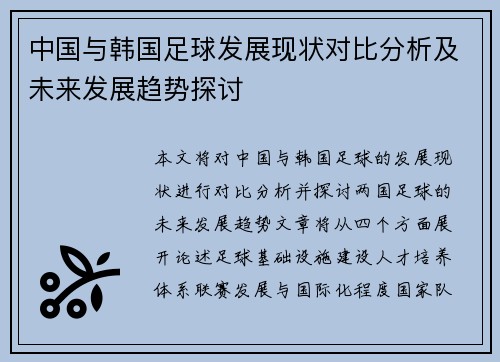 中国与韩国足球发展现状对比分析及未来发展趋势探讨

本文将对中国与韩国足球的发展现状进行对比分析并探讨两国足球的未来发展趋势文章将从四个方面展开论述足球基础设施建设人才培养体系联赛发展与国际化程度国家队